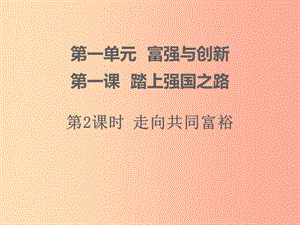 第一单元　富强与创新
第一课　踏上强国之路

第2课时　走向共同富裕